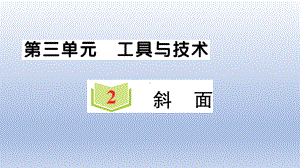 第三单元　工具与技术

2　斜　面